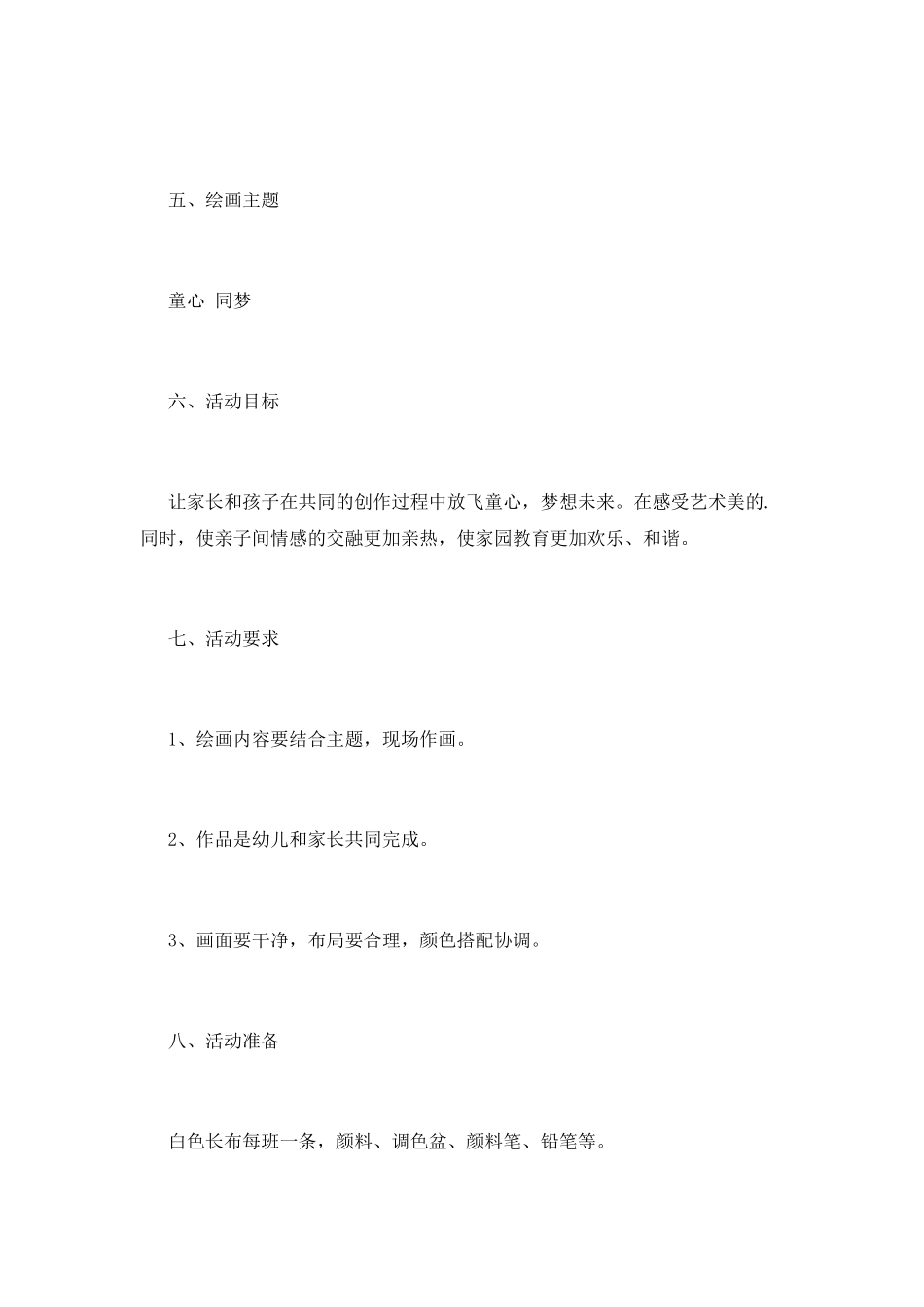 五、绘画主题

童心 同梦

六、活动目标

让家长和孩子在共同的创作过程中放飞童心，梦想未来。在感受艺术美的.同时，使亲子间情感的交融更加亲热，使家园教育更加欢乐、和谐。

七、活动要求

1、绘画内容要结合主题，现场作画。

2、作品是幼儿和家长共同完成。

3、画面要干净，布局要合理，颜色搭配协调。

八、活动准备

白色长布每班一条，颜料、调色盆、颜料笔、铅笔等。